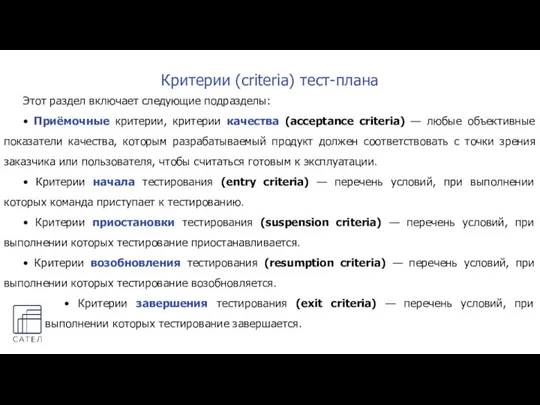 Критерии (criteria) тест-плана

Этот раздел включает следующие подразделы:

• Приёмочные критерии, критерии качества (acceptance criteria) — любые объективные показатели качества, которым разрабатываемый продукт должен соответствовать с точки зрения заказчика или пользователя, чтобы считаться готовым к эксплуатации.

• Критерии начала тестирования (entry criteria) — перечень условий, при выполнении которых команда приступает к тестированию.

• Критерии приостановки тестирования (suspension criteria) — перечень условий, при выполнении которых тестирование приостанавливается.

• Критерии возобновления тестирования (resumption criteria) — перечень условий, при выполнении которых тестирование возобновляется.

• Критерии завершения тестирования (exit criteria) — перечень условий, при выполнении которых тестирование завершается.

САТЕЛ